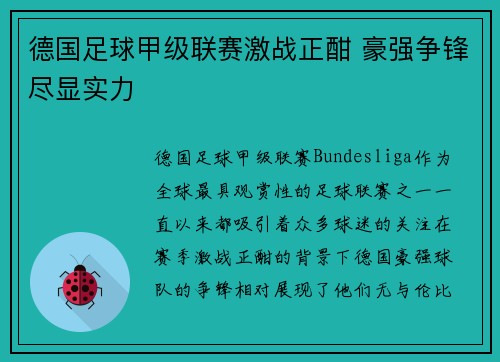 德国足球甲级联赛激战正酣 豪强争锋尽显实力

德国足球甲级联赛Bundesliga作为全球最具观赏性的足球联赛之一一直以来都吸引着众多球迷的关注在赛季激战正酣的背景下德国豪强球队的争锋相对展现了他们无与伦比